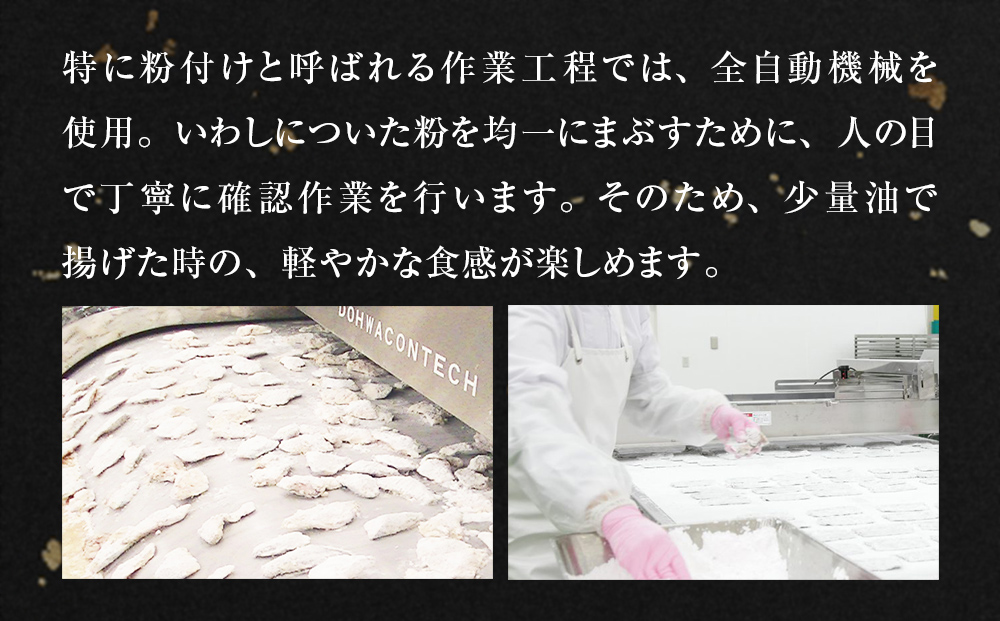 特に粉付けと呼ばれる作業工程では、全自動機械を使用。いわしについた粉を均一にまぶすために、人の目で丁寧に確認作業を行います。そのため、少量油で揚げた時の、軽やかな食感が楽しめます。

DOHWACONTECH